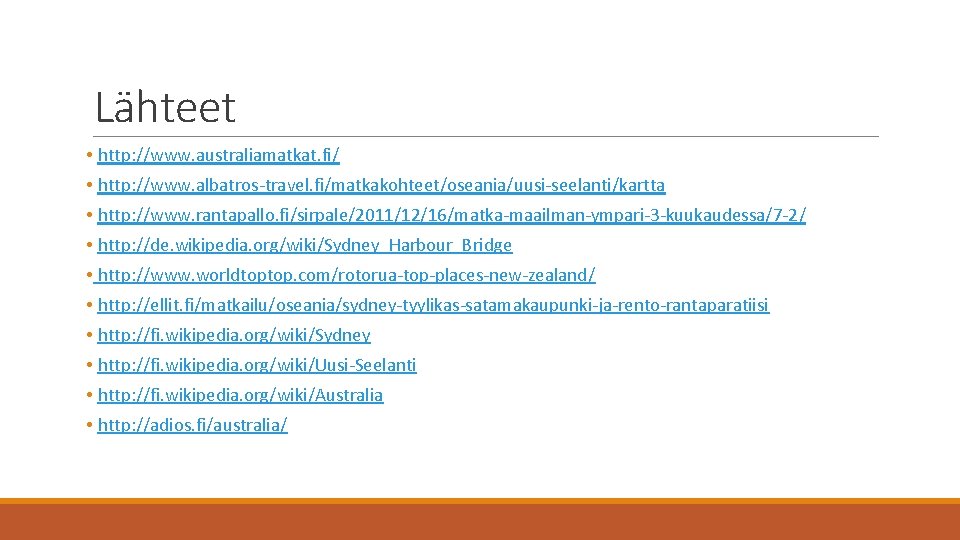 Lähteet

• http://www.australiamatkat.fi/
• http://www.albatros-travel.fi/matkakohteet/oseania/uusi-seelanti/kartta
• http://www.rantapallo.fi/sirpale/2011/12/16/matka-maailman-ympari-3-kuukaudessa/7-2/
• http://de.wikipedia.org/wiki/Sydney_Harbour_Bridge
• http://www.worldtoptop.com/rotorua-top-places-new-zealand/
• http://ellit.fi/matkailu/oseania/sydney-tyylikas-satamakaupunki-ja-rento-rantaparatiisi
• http://fi.wikipedia.org/wiki/Sydney
• http://fi.wikipedia.org/wiki/Uusi-Seelanti
• http://fi.wikipedia.org/wiki/Australia
• http://adios.fi/australia/